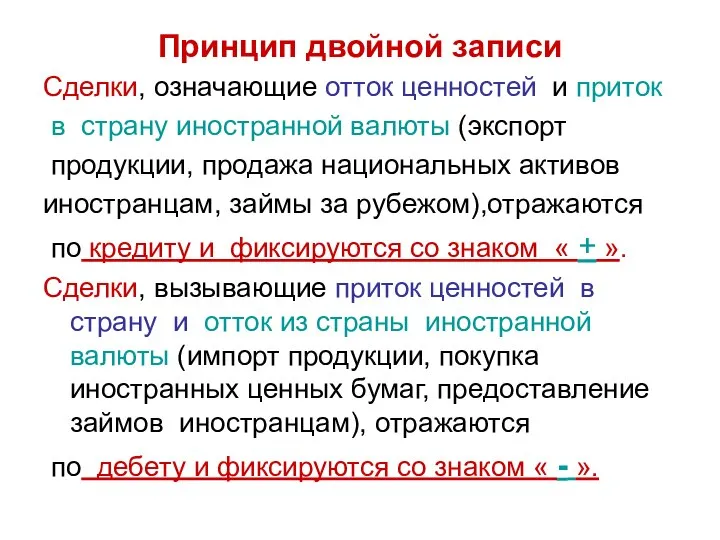 Принцип двойной записи

Сделки, означающие отток ценностей и приток в страну иностранной валюты (экспорт продукции, продажа национальных активов иностранцам, займы за рубежом),отражаются по кредиту и фиксируются со знаком « + ».

Сделки, вызывающие приток ценностей в страну и отток из страны иностранной валюты (импорт продукции, покупка иностранных ценных бумаг, предоставление займов иностранцам), отражаются по дебету и фиксируются со знаком « - ».